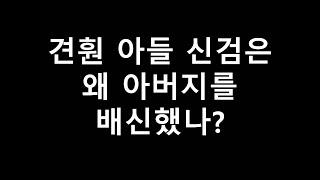 견훤 아들 신검은
왜 아버지를
배신했나?